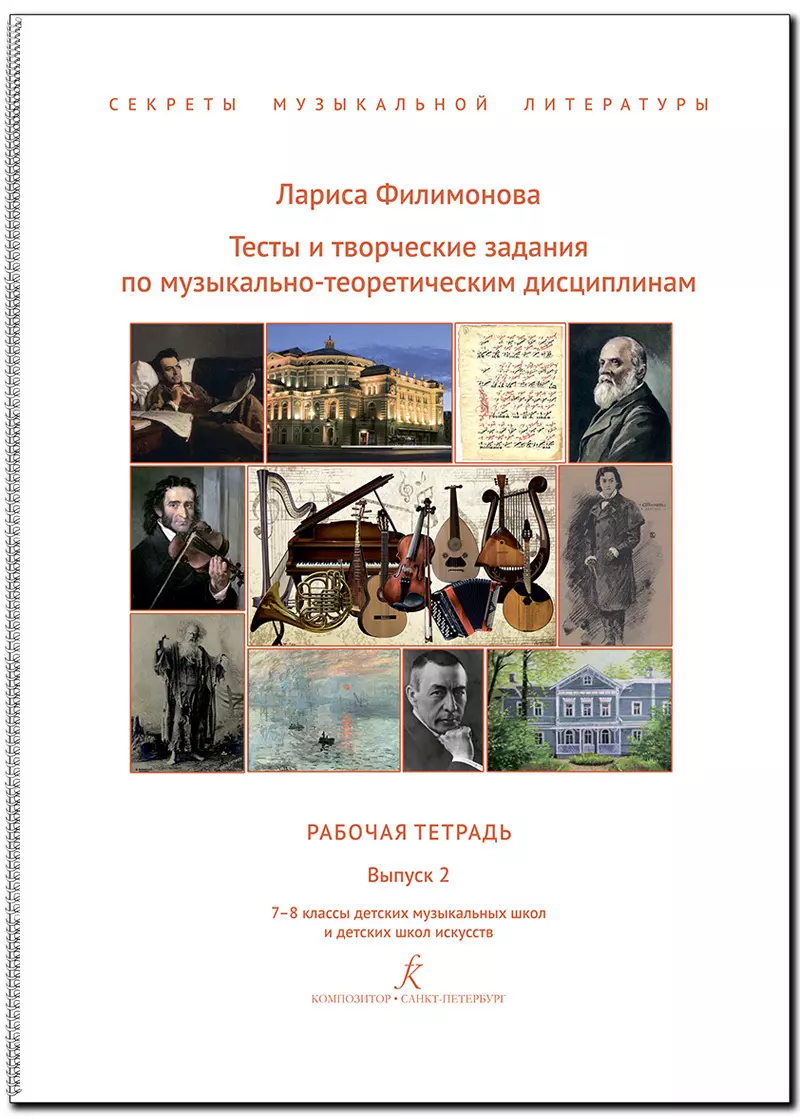 СЕКРЕТЫ МУЗЫКАЛЬНОЙ ЛИТЕРАТУРЫ

Лариса Филимонова

Тесты и творческие задания по музыкально-теоретическим дисциплинам

РАБОЧАЯ ТЕТРАДЬ

Выпуск 2

7–8 классы детских музыкальных школ и детских школ искусств

К

КОМПОЗИТОР • САНКТ-ПЕТЕРБУРГ